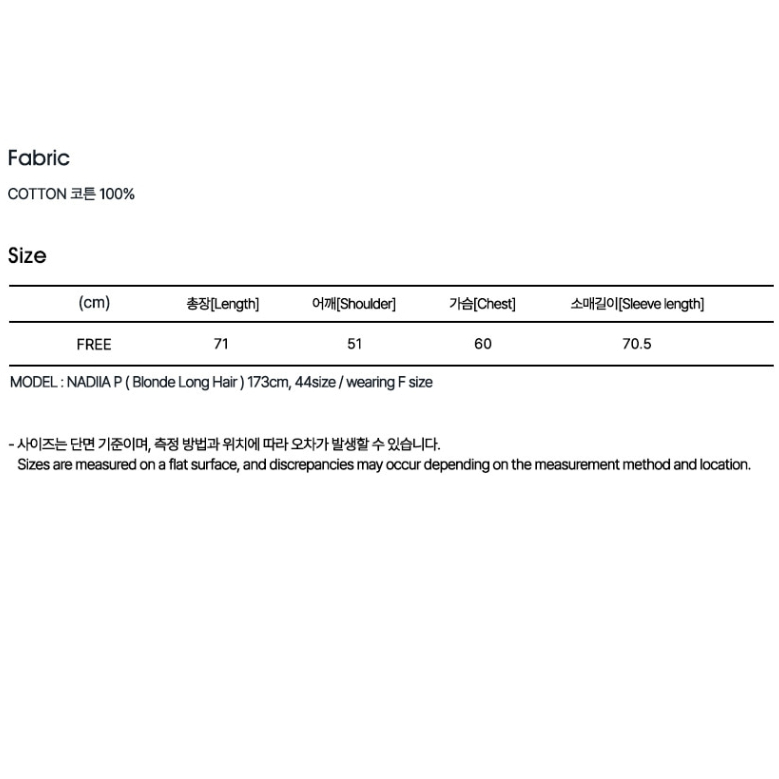 Fabric

COTTON 코튼 100%

Size

| (cm) | 총장[Length] | 어깨[Shoulder] | 가슴[Chest] | 소매길이[Sleeve length] |
|---|---|---|---|---|
| FREE | 71 | 51 | 60 | 70.5 |

MODEL : NADIIA P ( Blonde Long Hair ) 173cm, 44size / wearing F size

- 사이즈는 단면 기준이며, 측정 방법과 위치에 따라 오차가 발생할 수 있습니다.
Sizes are measured on a flat surface, and discrepancies may occur depending on the measurement method and location.